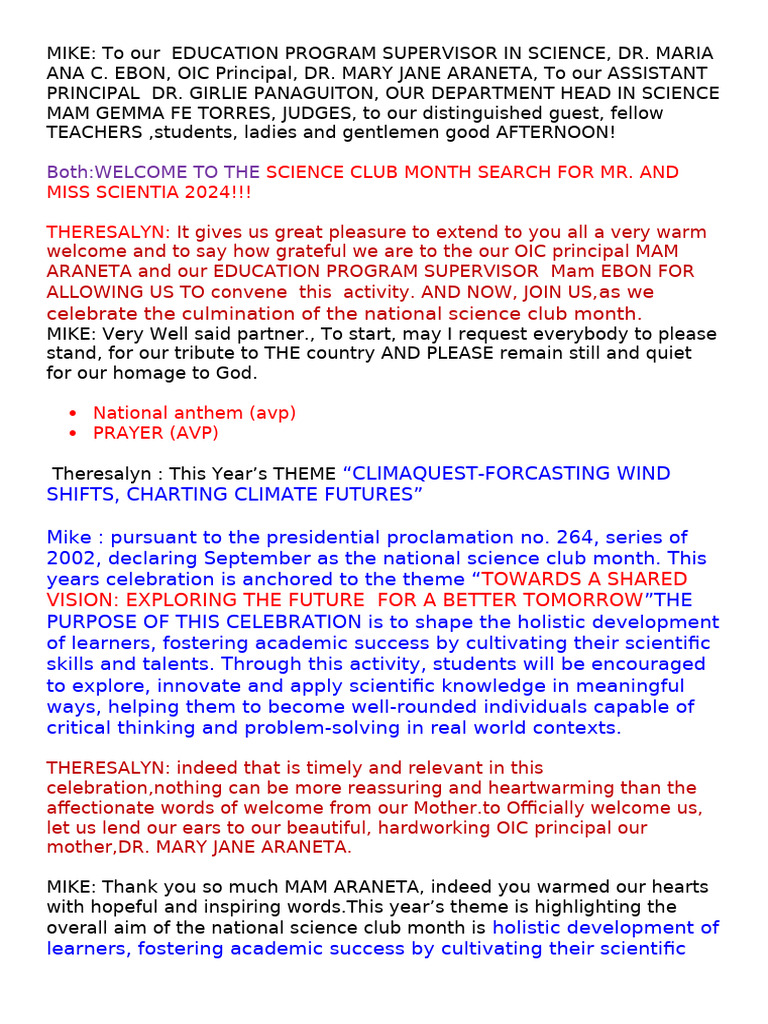 MIKE: To our EDUCATION PROGRAM SUPERVISOR IN SCIENCE, DR. MARIA ANA C. EBON, OIC Principal, DR. MARY JANE ARANETA, To our ASSISTANT PRINCIPAL DR. GIRLIE PANAGUITON, OUR DEPARTMENT HEAD IN SCIENCE MAM GEMMA FE TORRES, JUDGES, to our distinguished guest, fellow TEACHERS ,students, ladies and gentlemen good AFTERNOON!

Both:WELCOME TO THE SCIENCE CLUB MONTH SEARCH FOR MR. AND MISS SCIENTIA 2024!!!

THERESALYN: It gives us great pleasure to extend to you all a very warm welcome and to say how grateful we are to the our OIC principal MAM ARANETA and our EDUCATION PROGRAM SUPERVISOR Mam EBON FOR ALLOWING US TO convene this activity. AND NOW, JOIN US,as we celebrate the culmination of the national science club month.
MIKE: Very Well said partner., To start, may I request everybody to please stand, for our tribute to THE country AND PLEASE remain still and quiet for our homage to God.

• National anthem (avp)
• PRAYER (AVP)

Theresalyn : This Year's THEME "CLIMAQUEST-FORCASTING WIND SHIFTS, CHARTING CLIMATE FUTURES"

Mike : pursuant to the presidential proclamation no. 264, series of 2002, declaring September as the national science club month. This years celebration is anchored to the theme "TOWARDS A SHARED VISION: EXPLORING THE FUTURE FOR A BETTER TOMORROW"THE PURPOSE OF THIS CELEBRATION is to shape the holistic development of learners, fostering academic success by cultivating their scientific skills and talents. Through this activity, students will be encouraged to explore, innovate and apply scientific knowledge in meaningful ways, helping them to become well-rounded individuals capable of critical thinking and problem-solving in real world contexts.

THERESALYN: indeed that is timely and relevant in this celebration,nothing can be more reassuring and heartwarming than the affectionate words of welcome from our Mother.to Officially welcome us, let us lend our ears to our beautiful, hardworking OIC principal our mother,DR. MARY JANE ARANETA.

MIKE: Thank you so much MAM ARANETA, indeed you warmed our hearts with hopeful and inspiring words.This year's theme is highlighting the overall aim of the national science club month is holistic development of learners, fostering academic success by cultivating their scientific